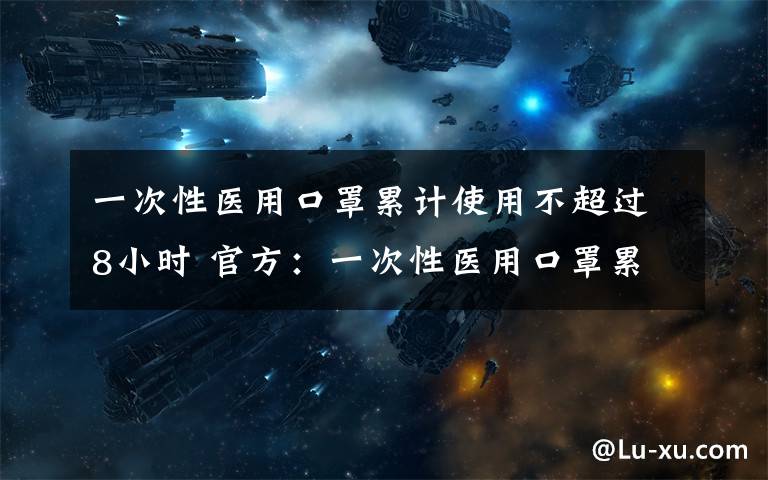 一次性医用口罩累计使用不超过8小时 官方：一次性医用口罩累

@Lu-xu.com